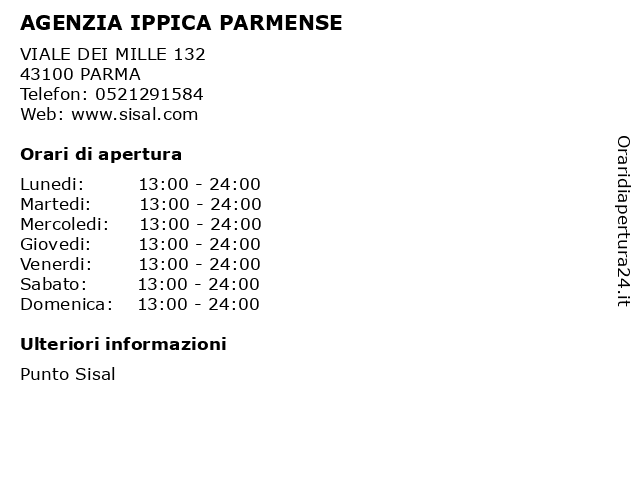 AGENZIA IPPICA PARMENSE

VIALE DEI MILLE 132
43100 PARMA
Telefon: 0521291584
Web: www.sisal.com

Orari di apertura

| | |
|---|---|
| Lunedi: | 13:00 - 24:00 |
| Martedi: | 13:00 - 24:00 |
| Mercoledi: | 13:00 - 24:00 |
| Giovedi: | 13:00 - 24:00 |
| Venerdi: | 13:00 - 24:00 |
| Sabato: | 13:00 - 24:00 |
| Domenica: | 13:00 - 24:00 |

Ulteriori informazioni

Punto Sisal

Oraridiapertura24.it